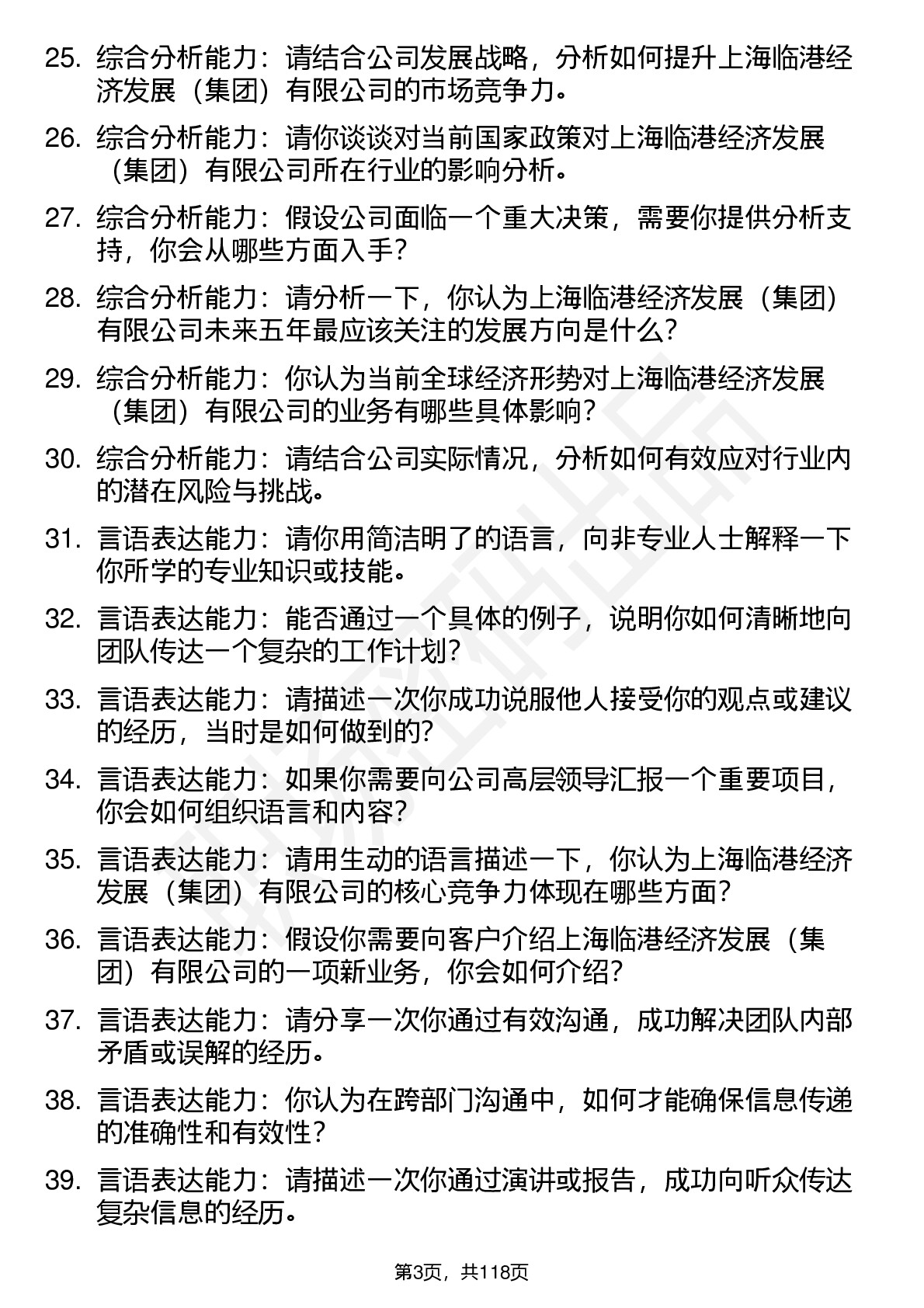 25. 综合分析能力：请结合公司发展战略，分析如何提升上海临港经济发展（集团）有限公司的市场竞争力。

26. 综合分析能力：请你谈谈对当前国家政策对上海临港经济发展（集团）有限公司所在行业的影响分析。

27. 综合分析能力：假设公司面临一个重大决策，需要你提供分析支持，你会从哪些方面入手？

28. 综合分析能力：请分析一下，你认为上海临港经济发展（集团）有限公司未来五年最应该关注的发展方向是什么？

29. 综合分析能力：你认为当前全球经济形势对上海临港经济发展（集团）有限公司的业务有哪些具体影响？

30. 综合分析能力：请结合公司实际情况，分析如何有效应对行业内的潜在风险与挑战。

31. 言语表达能力：请你用简洁明了的语言，向非专业人士解释一下你所学的专业知识或技能。

32. 言语表达能力：能否通过一个具体的例子，说明你如何清晰地向团队传达一个复杂的工作计划？

33. 言语表达能力：请描述一次你成功说服他人接受你的观点或建议的经历，当时是如何做到的？

34. 言语表达能力：如果你需要向公司高层领导汇报一个重要项目，你会如何组织语言和内容？

35. 言语表达能力：请用生动的语言描述一下，你认为上海临港经济发展（集团）有限公司的核心竞争力体现在哪些方面？

36. 言语表达能力：假设你需要向客户介绍上海临港经济发展（集团）有限公司的一项新业务，你会如何介绍？

37. 言语表达能力：请分享一次你通过有效沟通，成功解决团队内部矛盾或误解的经历。

38. 言语表达能力：你认为在跨部门沟通中，如何才能确保信息传递的准确性和有效性？

39. 言语表达能力：请描述一次你通过演讲或报告，成功向听众传达复杂信息的经历。

第3页，共118页